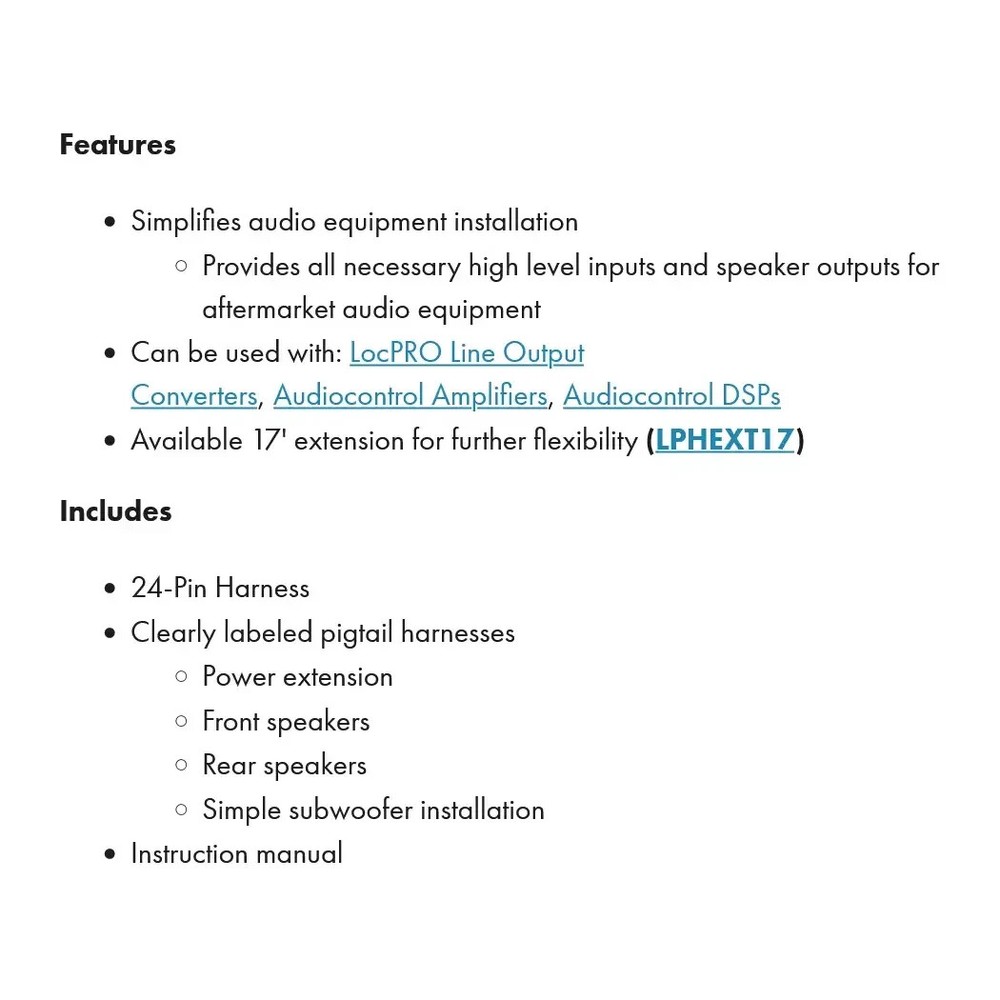 Features

- Simplifies audio equipment installation
  - Provides all necessary high level inputs and speaker outputs for aftermarket audio equipment
- Can be used with: LocPRO Line Output Converters, Audiocontrol Amplifiers, Audiocontrol DSPs
- Available 17' extension for further flexibility (LPHEXT17)

Includes

- 24-Pin Harness
- Clearly labeled pigtail harnesses
  - Power extension
  - Front speakers
  - Rear speakers
  - Simple subwoofer installation
- Instruction manual